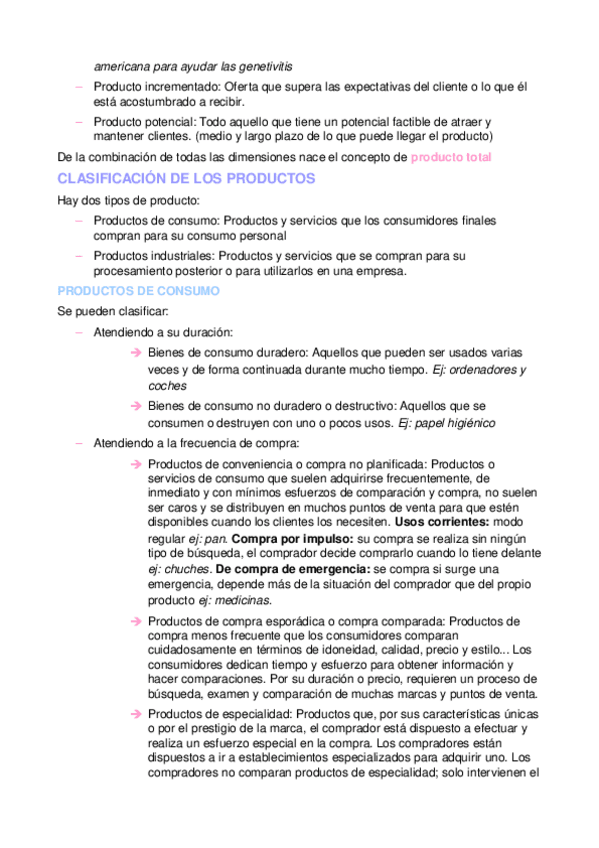 americana para ayudar las genetivitis

– Producto incrementado: Oferta que supera las expectativas del cliente o lo que él está acostumbrado a recibir.

– Producto potencial: Todo aquello que tiene un potencial factible de atraer y mantener clientes. (medio y largo plazo de lo que puede llegar el producto)

De la combinación de todas las dimensiones nace el concepto de producto total

CLASIFICACIÓN DE LOS PRODUCTOS

Hay dos tipos de producto:

– Productos de consumo: Productos y servicios que los consumidores finales compran para su consumo personal

– Productos industriales: Productos y servicios que se compran para su procesamiento posterior o para utilizarlos en una empresa.

PRODUCTOS DE CONSUMO

Se pueden clasificar:

– Atendiendo a su duración:

➔ Bienes de consumo duradero: Aquellos que pueden ser usados varias veces y de forma continuada durante mucho tiempo. Ej: ordenadores y coches

➔ Bienes de consumo no duradero o destructivo: Aquellos que se consumen o destruyen con uno o pocos usos. Ej: papel higiénico

– Atendiendo a la frecuencia de compra:

➔ Productos de conveniencia o compra no planificada: Productos o servicios de consumo que suelen adquirirse frecuentemente, de inmediato y con mínimos esfuerzos de comparación y compra, no suelen ser caros y se distribuyen en muchos puntos de venta para que estén disponibles cuando los clientes los necesiten. Usos corrientes: modo regular ej: pan. Compra por impulso: su compra se realiza sin ningún tipo de búsqueda, el comprador decide comprarlo cuando lo tiene delante ej: chuches. De compra de emergencia: se compra si surge una emergencia, depende más de la situación del comprador que del propio producto ej: medicinas.

➔ Productos de compra esporádica o compra comparada: Productos de compra menos frecuente que los consumidores comparan cuidadosamente en términos de idoneidad, calidad, precio y estilo... Los consumidores dedican tiempo y esfuerzo para obtener información y hacer comparaciones. Por su duración o precio, requieren un proceso de búsqueda, examen y comparación de muchas marcas y puntos de venta.

➔ Productos de especialidad: Productos que, por sus características únicas o por el prestigio de la marca, el comprador está dispuesto a efectuar y realiza un esfuerzo especial en la compra. Los compradores están dispuestos a ir a establecimientos especializados para adquirir uno. Los compradores no comparan productos de especialidad; solo intervienen el